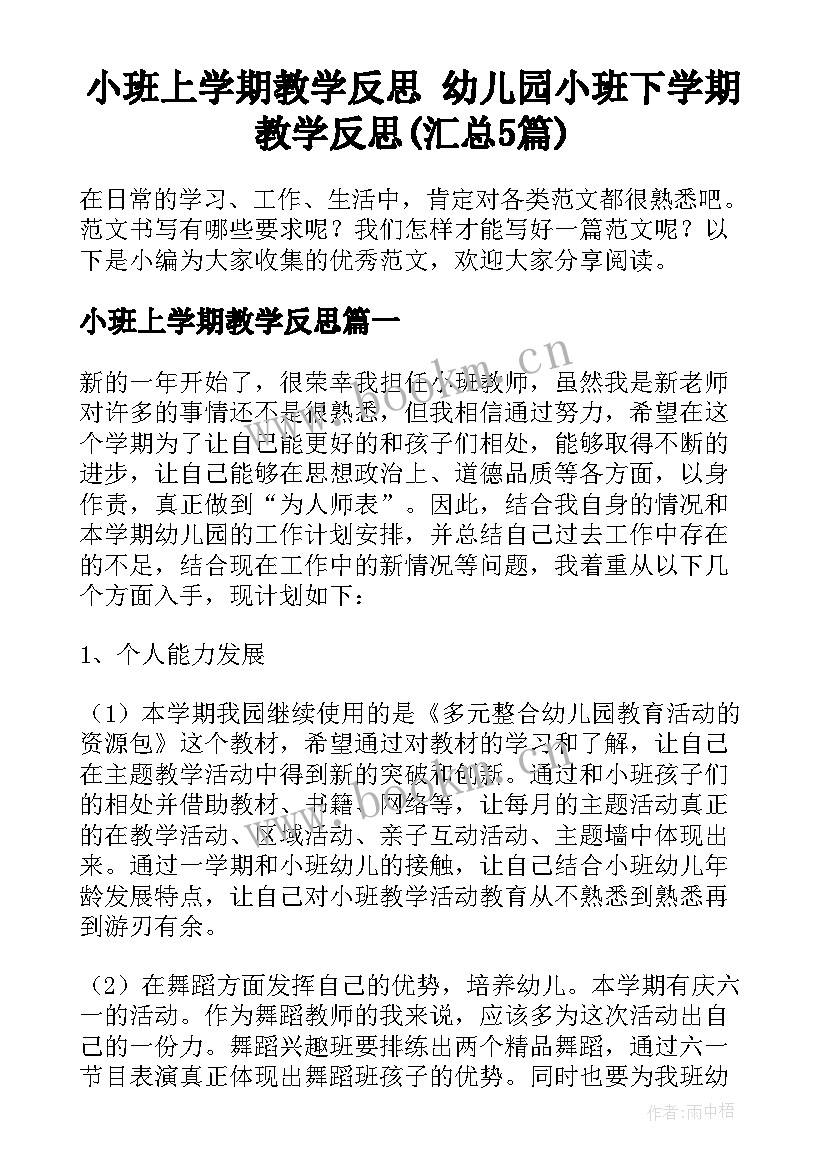 小班上学期教学反思 幼儿园小班下学期教学反思(汇总5篇)

在日常的学习、工作、生活中，肯定对各类范文都很熟悉吧。范文书写有哪些要求呢？我们怎样才能写好一篇范文呢？以下是小编为大家收集的优秀范文，欢迎大家分享阅读。

小班上学期教学反思篇一

新的一年开始了，很荣幸我担任小班教师，虽然我是新老师对许多的事情还不是很熟悉，但我相信通过努力，希望在这个学期为了让自己能更好的和孩子们相处，能够取得不断的进步，让自己能够在思想政治上、道德品质等各方面，以身作责，真正做到“为人师表”。因此，结合我自身的情况和本学期幼儿园的工作计划安排，并总结自己过去工作中存在的不足，结合现在工作中的新情况等问题，我着重从以下几个方面入手，现计划如下：

1、个人能力发展

（1）本学期我园继续使用的是《多元整合幼儿园教育活动的资源包》这个教材，希望通过对教材的学习和了解，让自己在主题教学活动中得到新的突破和创新。通过和小班孩子们的相处并借助教材、书籍、网络等，让每月的主题活动真正的在教学活动、区域活动、亲子互动活动、主题墙中体现出来。通过一学期和小班幼儿的接触，让自己结合小班幼儿年龄发展特点，让自己对小班教学活动教育从不熟悉到熟悉再到游刃有余。

（2）在舞蹈方面发挥自己的优势，培养幼儿。本学期有庆六一的活动。作为舞蹈教师的我来说，应该多为这次活动出自己的一份力。舞蹈兴趣班要排练出两个精品舞蹈，通过六一节目表演真正体现出舞蹈班孩子的优势。同时也要为我班幼

www.bookm.cn

作者：雨中梧